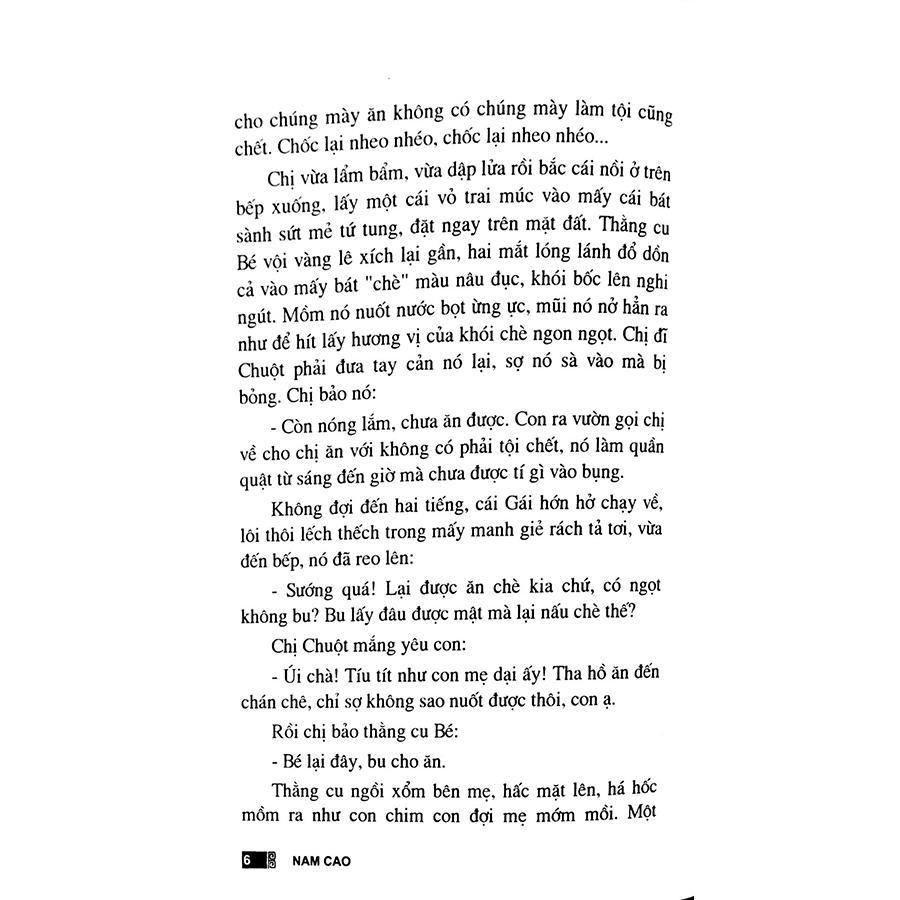 cho chúng mày ăn không có chúng mày làm tội cũng chết. Chốc lại nheo nhéo, chốc lại nheo nhéo...

Chị vừa lẩm bẩm, vừa dập lửa rồi bắc cái nồi ở trên bếp xuống, lấy một cái vỏ trai múc vào mấy cái bát sành sứt mẻ tứ tung, đặt ngay trên mặt đất. Thằng cu Bé vội vàng lê xích lại gần, hai mắt lóng lánh đổ dồn cả vào mấy bát "chè" màu nâu đục, khói bốc lên nghi ngút. Mồm nó nuốt nước bọt ừng ực, mũi nó nở hẳn ra như để hít lấy hương vị của khói chè ngon ngọt. Chị đĩ Chuột phải đưa tay cản nó lại, sợ nó sà vào mà bị bỏng. Chị bảo nó:

- Còn nóng lắm, chưa ăn được. Con ra vườn gọi chị về cho chị ăn với không có phải tội chết, nó làm quần quật từ sáng đến giờ mà chưa được tí gì vào bụng.

Không đợi đến hai tiếng, cái Gái hớn hở chạy về, lôi thôi lếch thếch trong mấy manh giẻ rách tả tơi, vừa đến bếp, nó đã reo lên:

- Sướng quá! Lại được ăn chè kia chứ, có ngọt không bu? Bu lấy đâu được mật mà lại nấu chè thế?

Chị Chuột mắng yêu con:

- Úi chà! Tíu tít như con mẹ dại ấy! Tha hồ ăn đến chán chê, chỉ sợ không sao nuốt được thôi, con ạ.

Rồi chị bảo thằng cu Bé:

- Bé lại đây, bu cho ăn.

Thằng cu ngồi xổm bên mẹ, hấc mặt lên, há hốc mồm ra như con chim con đợi mẹ mớm mồi. Một

6 NAM CAO